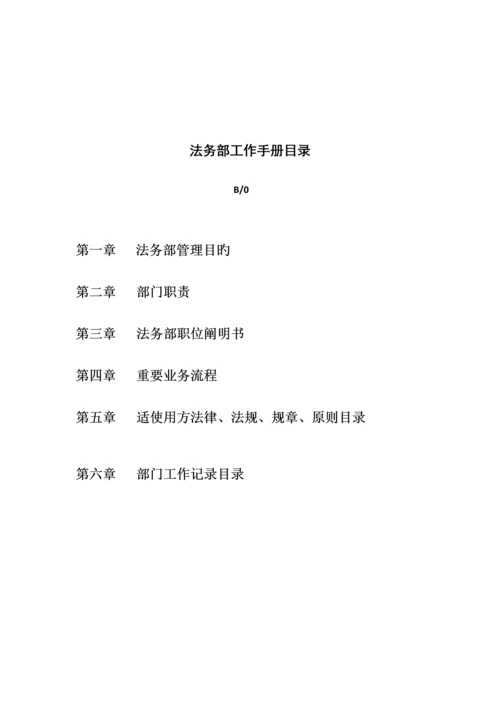 法务部工作手册目录

B/0

第一章　法务部管理目旳

第二章　部门职责

第三章　法务部职位阐明书

第四章　重要业务流程

第五章　适使用方法律、法规、规章、原则目录

第六章　部门工作记录目录